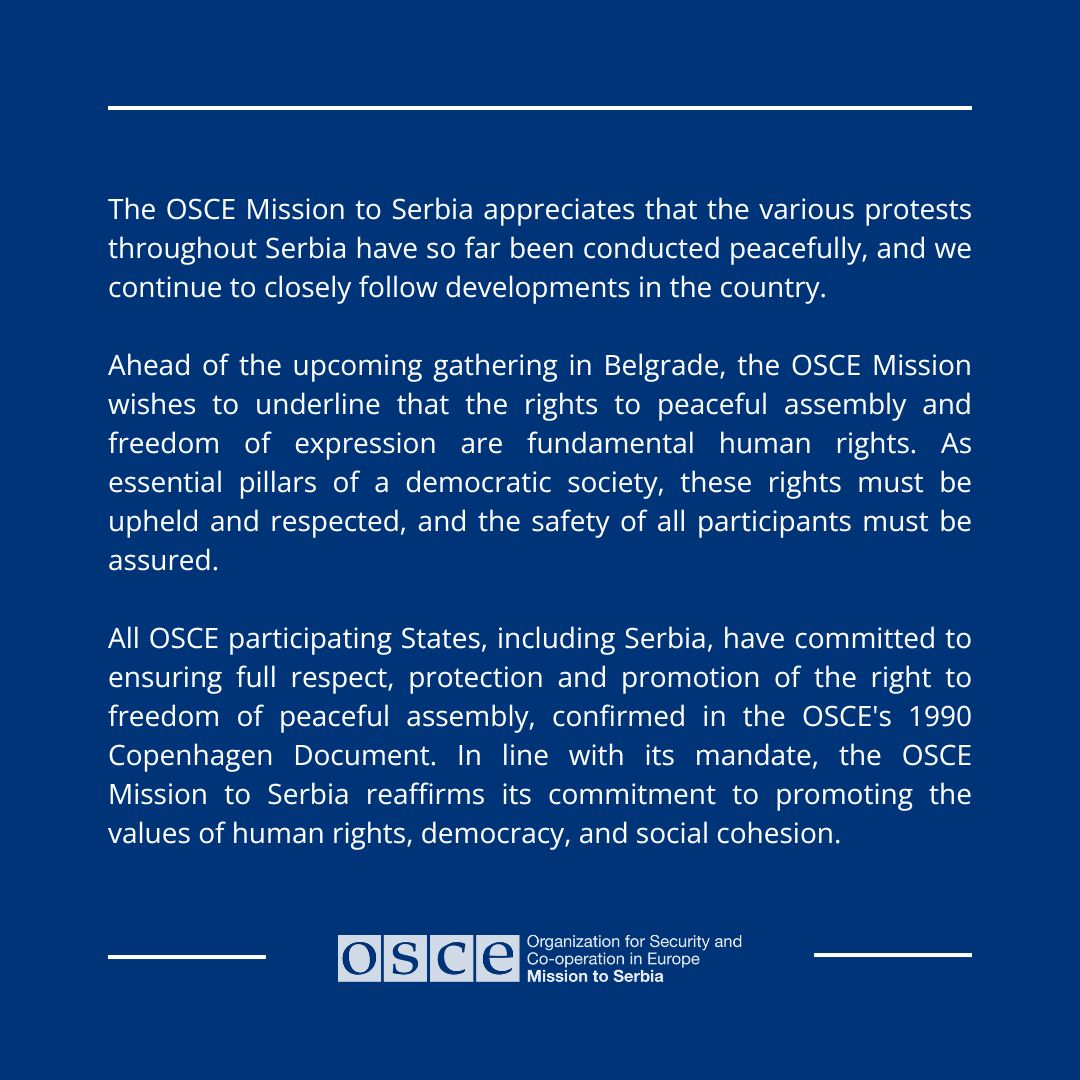 The OSCE Mission to Serbia appreciates that the various protests throughout Serbia have so far been conducted peacefully, and we continue to closely follow developments in the country.

Ahead of the upcoming gathering in Belgrade, the OSCE Mission wishes to underline that the rights to peaceful assembly and freedom of expression are fundamental human rights. As essential pillars of a democratic society, these rights must be upheld and respected, and the safety of all participants must be assured.

All OSCE participating States, including Serbia, have committed to ensuring full respect, protection and promotion of the right to freedom of peaceful assembly, confirmed in the OSCE's 1990 Copenhagen Document. In line with its mandate, the OSCE Mission to Serbia reaffirms its commitment to promoting the values of human rights, democracy, and social cohesion.

OSCE Organization for Security and Co-operation in Europe Mission to Serbia